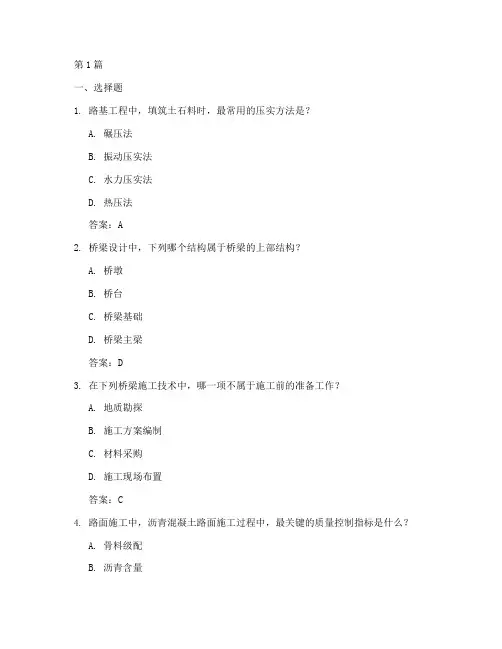 第1篇

一、选择题

1. 路基工程中，填筑土石料时，最常用的压实方法是？

A. 碾压法

B. 振动压实法

C. 水力压实法

D. 热压法

答案：A

2. 桥梁设计中，下列哪个结构属于桥梁的上部结构？

A. 桥墩

B. 桥台

C. 桥梁基础

D. 桥梁主梁

答案：D

3. 在下列桥梁施工技术中，哪一项不属于施工前的准备工作？

A. 地质勘探

B. 施工方案编制

C. 材料采购

D. 施工现场布置

答案：C

4. 路面施工中，沥青混凝土路面施工过程中，最关键的质量控制指标是什么？

A. 骨料级配

B. 沥青含量